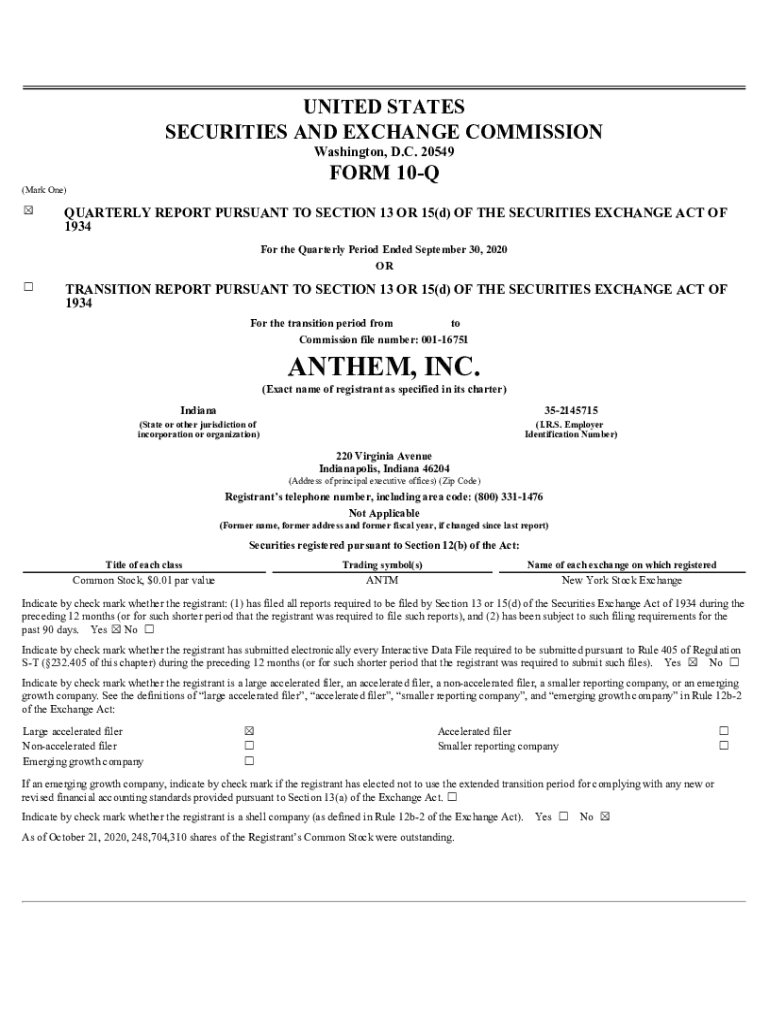 UNITED STATES
SECURITIES AND EXCHANGE COMMISSION
Washington, D.C. 20549

FORM 10-Q

(Mark One)

☒ QUARTERLY REPORT PURSUANT TO SECTION 13 OR 15(d) OF THE SECURITIES EXCHANGE ACT OF 1934

For the Quarterly Period Ended September 30, 2020
OR

☐ TRANSITION REPORT PURSUANT TO SECTION 13 OR 15(d) OF THE SECURITIES EXCHANGE ACT OF 1934

For the transition period from to
Commission file number: 001-16751

ANTHEM, INC.
(Exact name of registrant as specified in its charter)

Indiana
(State or other jurisdiction of incorporation or organization)

35-2145715
(I.R.S. Employer Identification Number)

220 Virginia Avenue
Indianapolis, Indiana 46204
(Address of principal executive offices) (Zip Code)

Registrant's telephone number, including area code: (800) 331-1476
Not Applicable
(Former name, former address and former fiscal year, if changed since last report)

Securities registered pursuant to Section 12(b) of the Act:

| Title of each class | Trading symbol(s) | Name of each exchange on which registered |
|---|---|---|
| Common Stock, $0.01 par value | ANTM | New York Stock Exchange |

Indicate by check mark whether the registrant: (1) has filed all reports required to be filed by Section 13 or 15(d) of the Securities Exchange Act of 1934 during the preceding 12 months (or for such shorter period that the registrant was required to file such reports), and (2) has been subject to such filing requirements for the past 90 days. Yes ☒ No ☐

Indicate by check mark whether the registrant has submitted electronically every Interactive Data File required to be submitted pursuant to Rule 405 of Regulation S-T (§232.405 of this chapter) during the preceding 12 months (or for such shorter period that the registrant was required to submit such files). Yes ☒ No ☐

Indicate by check mark whether the registrant is a large accelerated filer, an accelerated filer, a non-accelerated filer, a smaller reporting company, or an emerging growth company. See the definitions of "large accelerated filer", "accelerated filer", "smaller reporting company", and "emerging growth company" in Rule 12b-2 of the Exchange Act:

| Large accelerated filer | ☒ | Accelerated filer | ☐ |
|---|---|---|---|
| Non-accelerated filer | ☐ | Smaller reporting company | ☐ |
| Emerging growth company | ☐ | | |

If an emerging growth company, indicate by check mark if the registrant has elected not to use the extended transition period for complying with any new or revised financial accounting standards provided pursuant to Section 13(a) of the Exchange Act. ☐

Indicate by check mark whether the registrant is a shell company (as defined in Rule 12b-2 of the Exchange Act). Yes ☐ No ☒

As of October 21, 2020, 248,704,310 shares of the Registrant's Common Stock were outstanding.